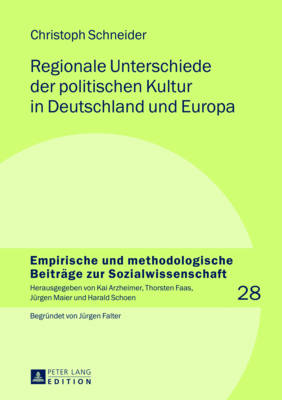 Christoph Schneider

Regionale Unterschiede der politischen Kultur in Deutschland und Europa

Empirische und methodologische Beiträge zur Sozialwissenschaft

Herausgegeben von Kai Arzheimer, Thorsten Faas, Jürgen Maier und Harald Schoen

28

Begründet von Jürgen Falter

PETER LANG EDITION